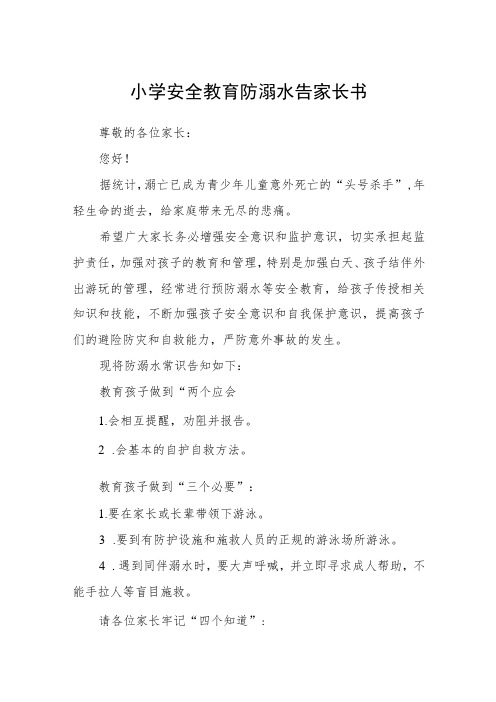 小学安全教育防溺水告家长书

尊敬的各位家长：

您好！

据统计，溺亡已成为青少年儿童意外死亡的“头号杀手”，年轻生命的逝去，给家庭带来无尽的悲痛。

希望广大家长务必增强安全意识和监护意识，切实承担起监护责任，加强对孩子的教育和管理，特别是加强白天、孩子结伴外出游玩的管理，经常进行预防溺水等安全教育，给孩子传授相关知识和技能，不断加强孩子安全意识和自我保护意识，提高孩子们的避险防灾和自救能力，严防意外事故的发生。

现将防溺水常识告知如下：

教育孩子做到“两个应会

1.会相互提醒，劝阻并报告。

2 .会基本的自护自救方法。

教育孩子做到“三个必要”：

1.要在家长或长辈带领下游泳。

3 .要到有防护设施和施救人员的正规的游泳场所游泳。

4 .遇到同伴溺水时，要大声呼喊，并立即寻求成人帮助，不能手拉人等盲目施救。

请各位家长牢记“四个知道”：